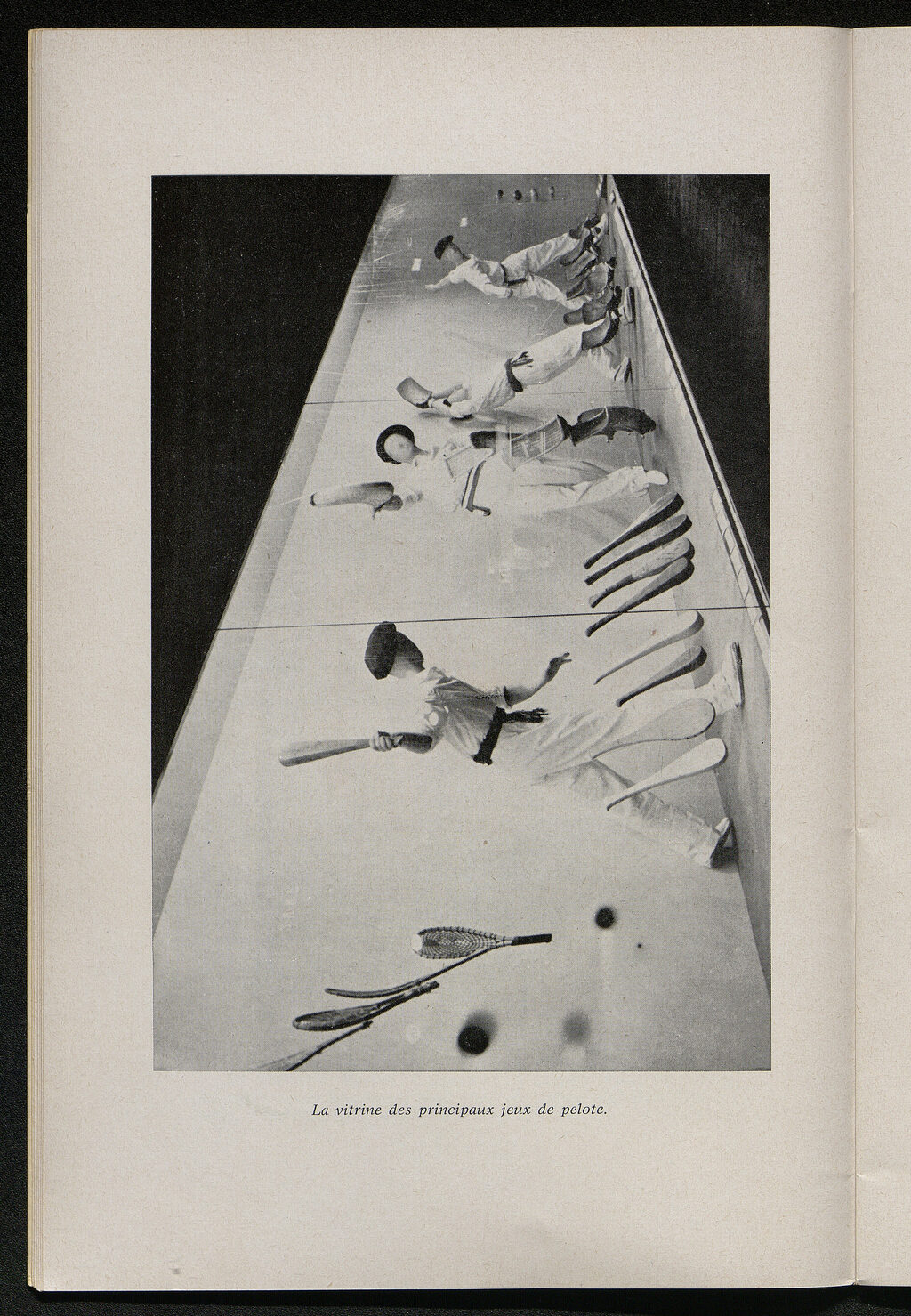 La vitrine des principaux jeux de pelote.